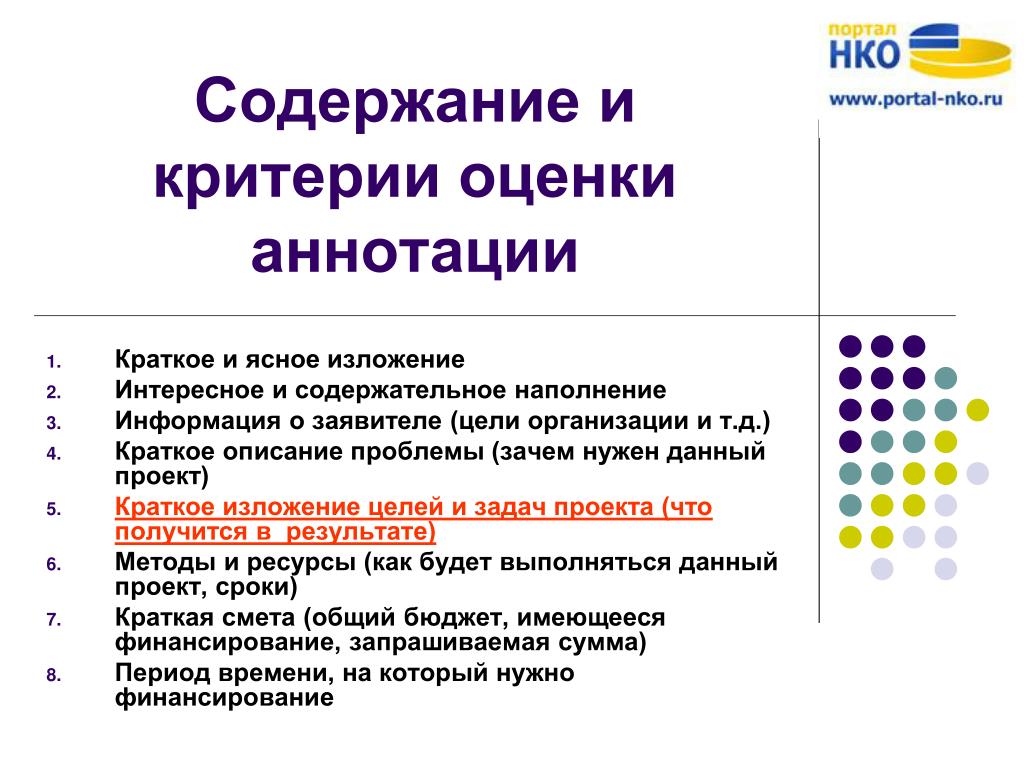 портал
НКО
www.portal-nko.ru

Содержание и критерии оценки аннотации

1. Краткое и ясное изложение
2. Интересное и содержательное наполнение
3. Информация о заявителе (цели организации и т.д.)
4. Краткое описание проблемы (зачем нужен данный проект)
5. Краткое изложение целей и задач проекта (что получится в результате)
6. Методы и ресурсы (как будет выполняться данный проект, сроки)
7. Краткая смета (общий бюджет, имеющееся финансирование, запрашиваемая сумма)
8. Период времени, на который нужно финансирование